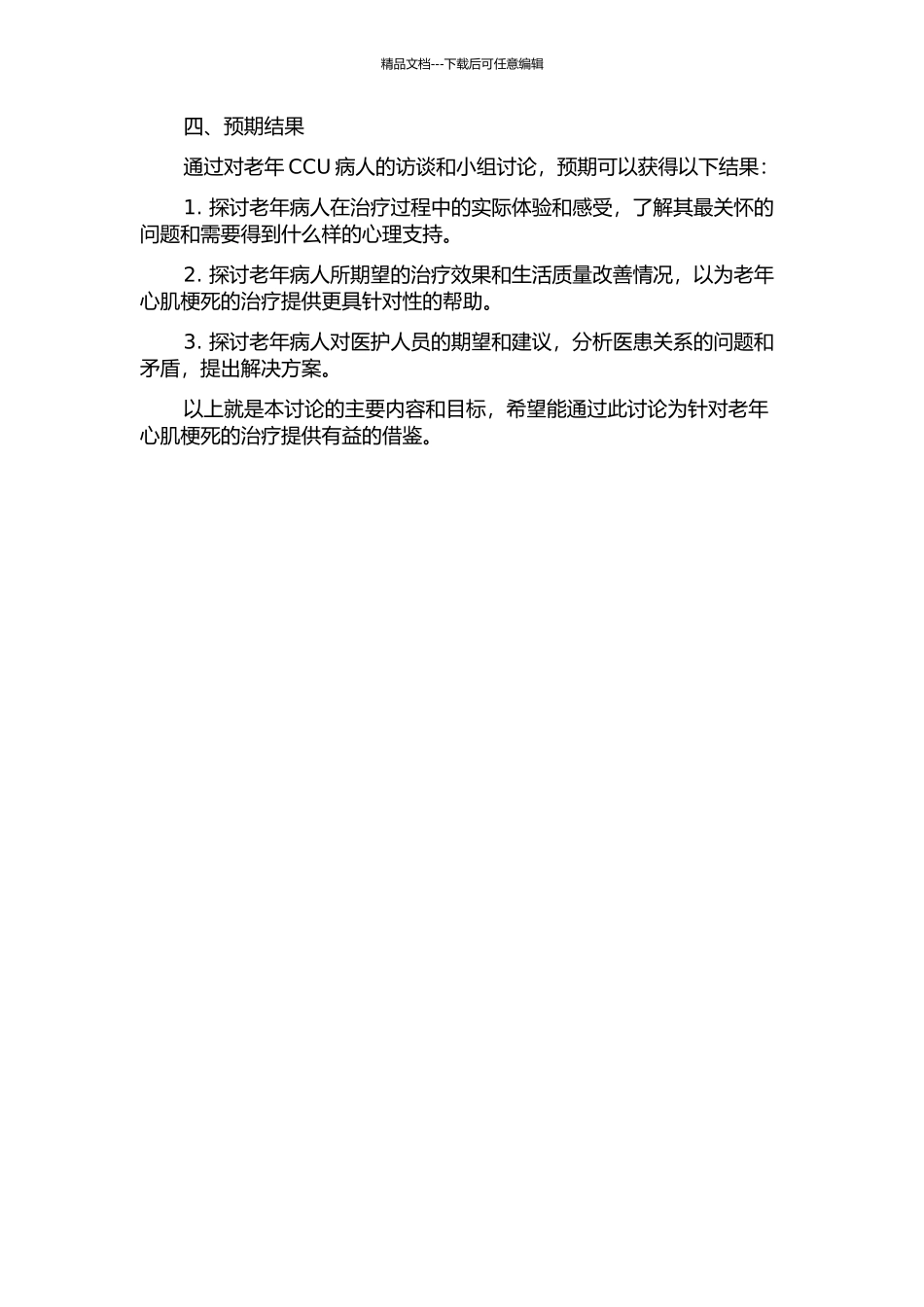 精品文档---下载后可任意编辑

四、预期结果

通过对老年 CCU 病人的访谈和小组讨论，预期可以获得以下结果：

1. 探讨老年病人在治疗过程中的实际体验和感受，了解其最关怀的问题和需要得到什么样的心理支持。

2. 探讨老年病人所期望的治疗效果和生活质量改善情况，以为老年心肌梗死的治疗提供更具针对性的帮助。

3. 探讨老年病人对医护人员的期望和建议，分析医患关系的问题和矛盾，提出解决方案。

以上就是本讨论的主要内容和目标，希望能通过此讨论为针对老年心肌梗死的治疗提供有益的借鉴。